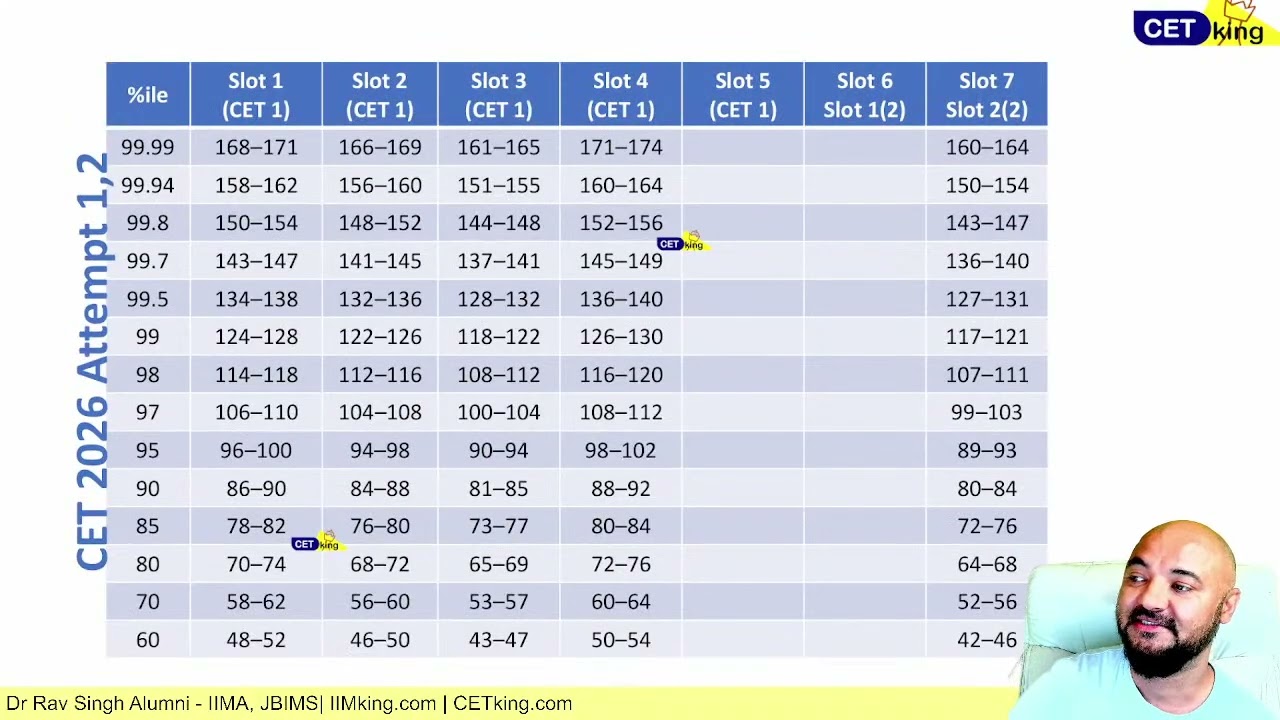 CET king

CET 2026 Attempt 1,2

| %ile | Slot 1 (CET 1) | Slot 2 (CET 1) | Slot 3 (CET 1) | Slot 4 (CET 1) | Slot 5 (CET 1) | Slot 6 Slot 1(2) | Slot 7 Slot 2(2) |
|---|---|---|---|---|---|---|---|
| 99.99 | 168–171 | 166–169 | 161–165 | 171–174 | | | 160–164 |
| 99.94 | 158–162 | 156–160 | 151–155 | 160–164 | | | 150–154 |
| 99.8 | 150–154 | 148–152 | 144–148 | 152–156 | | | 143–147 |
| 99.7 | 143–147 | 141–145 | 137–141 | 145–149 | | | 136–140 |
| 99.5 | 134–138 | 132–136 | 128–132 | 136–140 | | | 127–131 |
| 99 | 124–128 | 122–126 | 118–122 | 126–130 | | | 117–121 |
| 98 | 114–118 | 112–116 | 108–112 | 116–120 | | | 107–111 |
| 97 | 106–110 | 104–108 | 100–104 | 108–112 | | | 99–103 |
| 95 | 96–100 | 94–98 | 90–94 | 98–102 | | | 89–93 |
| 90 | 86–90 | 84–88 | 81–85 | 88–92 | | | 80–84 |
| 85 | 78–82 | 76–80 | 73–77 | 80–84 | | | 72–76 |
| 80 | 70–74 | 68–72 | 65–69 | 72–76 | | | 64–68 |
| 70 | 58–62 | 56–60 | 53–57 | 60–64 | | | 52–56 |
| 60 | 48–52 | 46–50 | 43–47 | 50–54 | | | 42–46 |

CET king

CET king

Dr Rav Singh Alumni - IIMA, JBIMS| IIMking.com | CETking.com